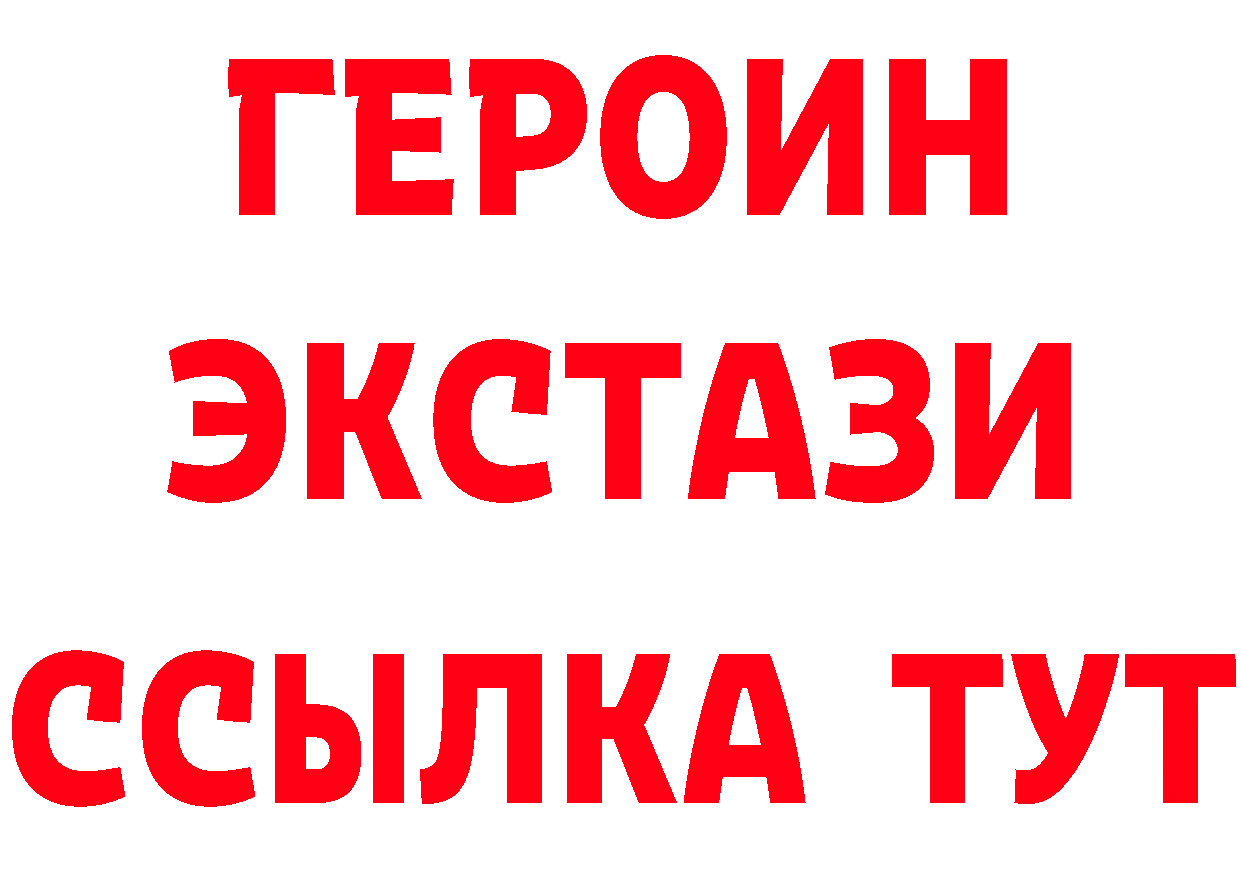 ГЕРОИН ЭКСТАЗИ ССЫЛКА ТУТ